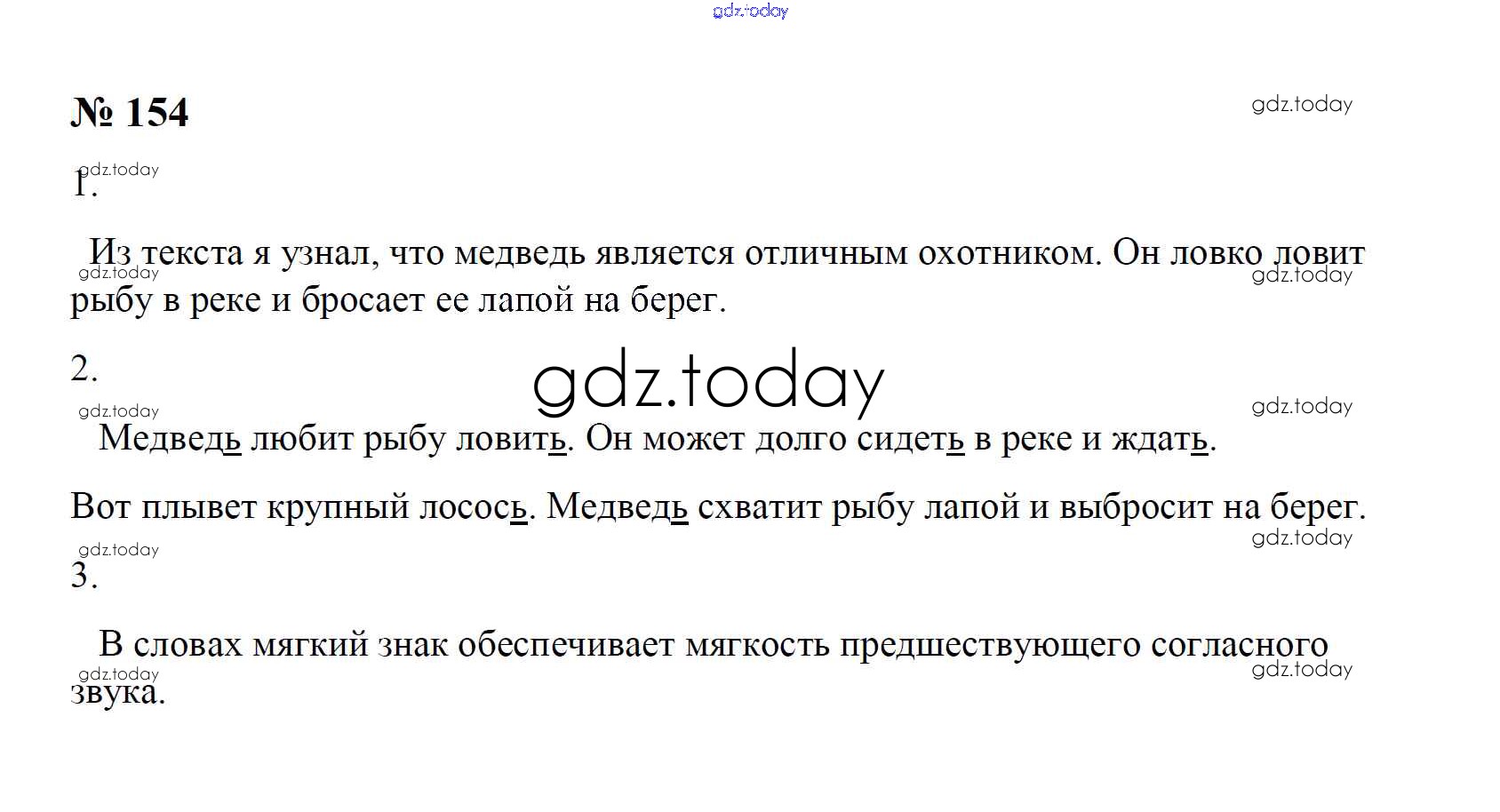 № 154

1.

Из текста я узнал, что медведь является отличным охотником. Он ловко ловит рыбу в реке и бросает ее лапой на берег.

2.

Медведь любит рыбу ловить. Он может долго сидеть в реке и ждать.

Вот плывет крупный лосось. Медведь схватит рыбу лапой и выбросит на берег.

3.

В словах мягкий знак обеспечивает мягкость предшествующего согласного звука.

gdz.today